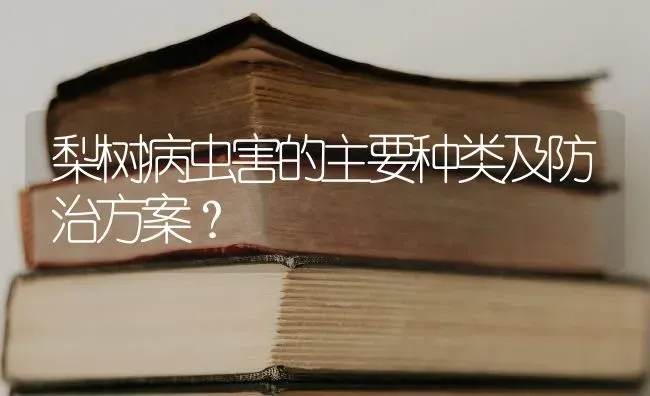 梨树病虫害的主要种类及防治方案？